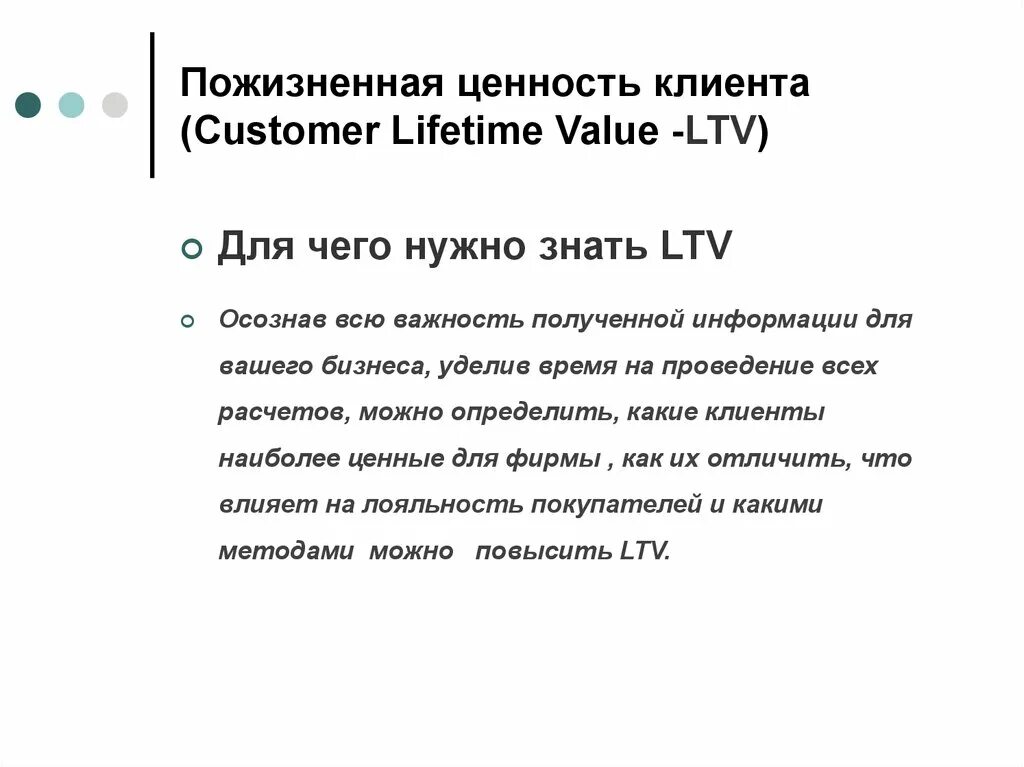 Пожизненная ценность клиента (Customer Lifetime Value -LTV)

Для чего нужно знать LTV

Осознав всю важность полученной информации для вашего бизнеса, уделив время на проведение всех расчетов, можно определить, какие клиенты наиболее ценные для фирмы , как их отличить, что влияет на лояльность покупателей и какими методами можно повысить LTV.